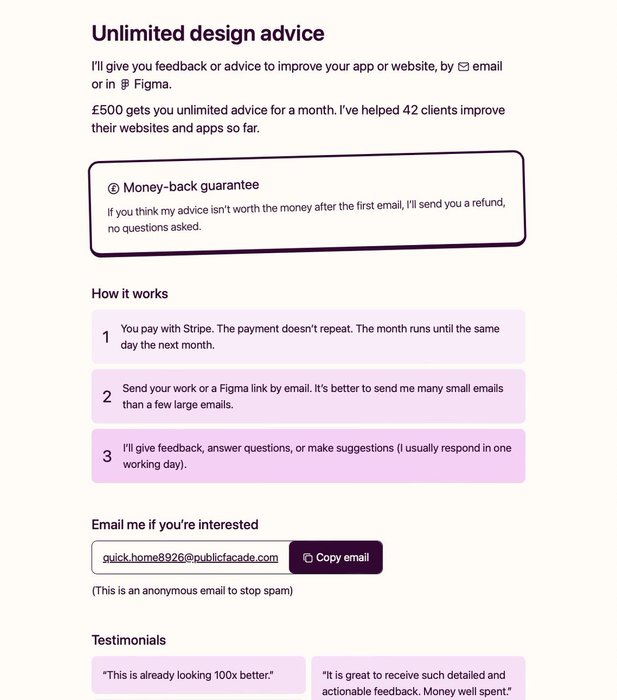 Unlimited design advice

I'll give you feedback or advice to improve your app or website, by email or in Figma.

£500 gets you unlimited advice for a month. I've helped 42 clients improve their websites and apps so far.

Money-back guarantee

If you think my advice isn't worth the money after the first email, I'll send you a refund, no questions asked.

How it works

1 You pay with Stripe. The payment doesn't repeat. The month runs until the same day the next month.

2 Send your work or a Figma link by email. It's better to send me many small emails than a few large emails.

3 I'll give feedback, answer questions, or make suggestions (I usually respond in one working day).

Email me if you're interested

quick.home8926@publicfacade.com Copy email

(This is an anonymous email to stop spam)

Testimonials

"This is already looking 100x better."

"It is great to receive such detailed and actionable feedback. Money well spent."